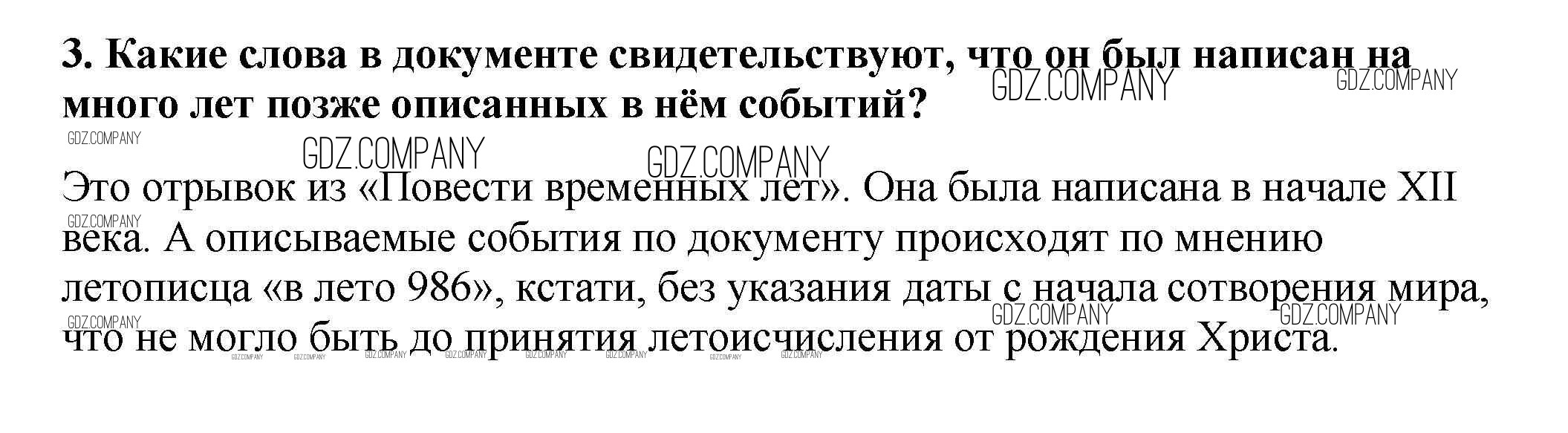 3. Какие слова в документе свидетельствуют, что он был написан на много лет позже описанных в нём событий?

Это отрывок из «Повести временных лет». Она была написана в начале XII века. А описываемые события по документу происходят по мнению летописца «в лето 986», кстати, без указания даты с начала сотворения мира, что не могло быть до принятия летоисчисления от рождения Христа.

GDZ.COMPANY